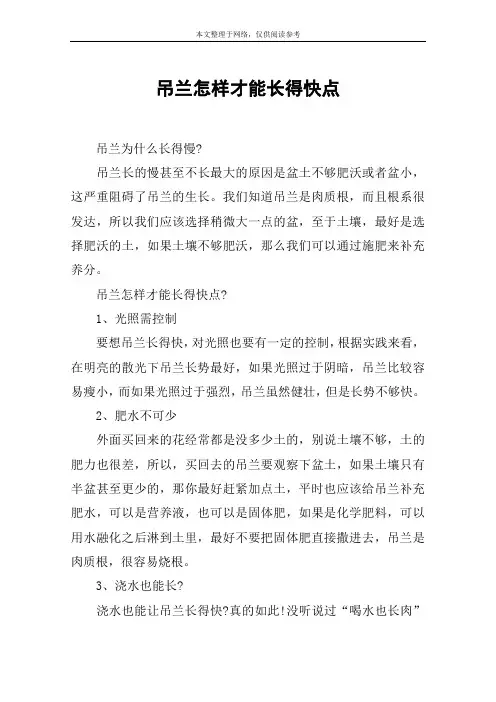 本文整理于网络，仅供阅读参考

吊兰怎样才能长得快点

吊兰为什么长得慢?

吊兰长的慢甚至不长最大的原因是盆土不够肥沃或者盆小，这严重阻碍了吊兰的生长。我们知道吊兰是肉质根，而且根系很发达，所以我们应该选择稍微大一点的盆，至于土壤，最好是选择肥沃的土，如果土壤不够肥沃，那么我们可以通过施肥来补充养分。

吊兰怎样才能长得快点?

1、光照需控制

要想吊兰长得快，对光照也要有一定的控制，根据实践来看，在明亮的散光下吊兰长势最好，如果光照过于阴暗，吊兰比较容易瘦小，而如果光照过于强烈，吊兰虽然健壮，但是长势不够快。

2、肥水不可少

外面买回来的花经常都是没多少土的，别说土壤不够，土的肥力也很差，所以，买回去的吊兰要观察下盆土，如果土壤只有半盆甚至更少的，那你最好赶紧加点土，平时也应该给吊兰补充肥水，可以是营养液，也可以是固体肥，如果是化学肥料，可以用水融化之后淋到土里，最好不要把固体肥直接撒进去，吊兰是肉质根，很容易烧根。

3、浇水也能长?

浇水也能让吊兰长得快?真的如此!没听说过“喝水也长肉”